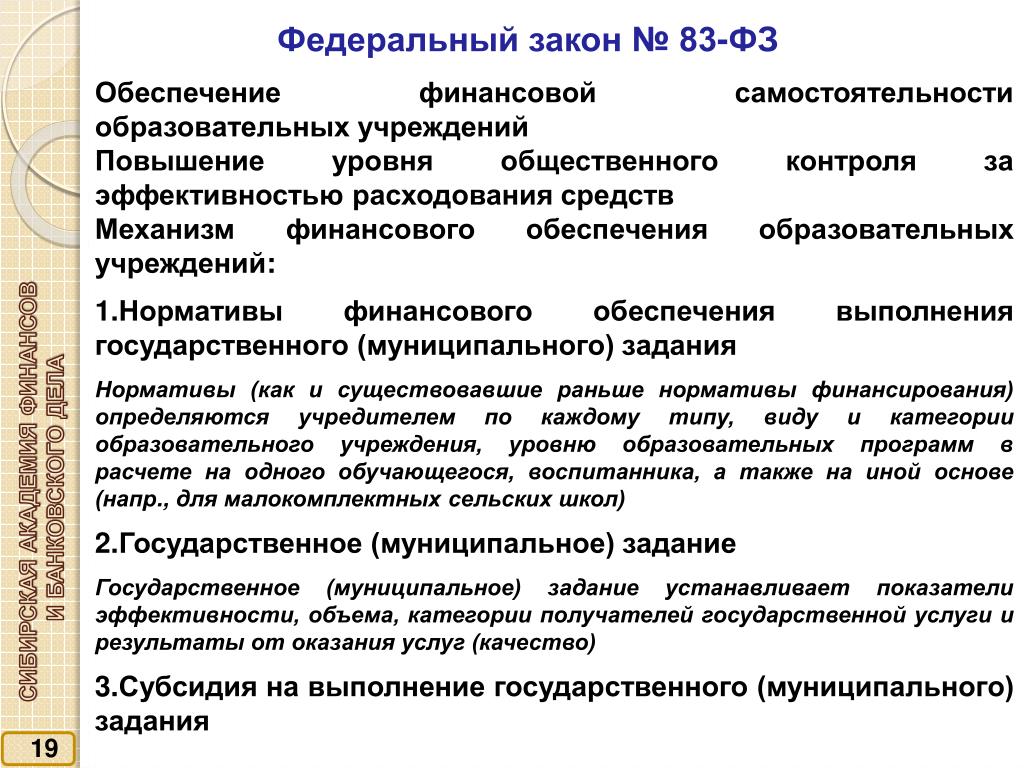 Федеральный закон № 83-ФЗ

Обеспечение финансовой самостоятельности образовательных учреждений
Повышение уровня общественного контроля за эффективностью расходования средств
Механизм финансового обеспечения образовательных учреждений:

1.Нормативы финансового обеспечения выполнения государственного (муниципального) задания

Нормативы (как и существовавшие раньше нормативы финансирования) определяются учредителем по каждому типу, виду и категории образовательного учреждения, уровню образовательных программ в расчете на одного обучающегося, воспитанника, а также на иной основе (напр., для малокомплектных сельских школ)

2.Государственное (муниципальное) задание

Государственное (муниципальное) задание устанавливает показатели эффективности, объема, категории получателей государственной услуги и результаты от оказания услуг (качество)

3.Субсидия на выполнение государственного (муниципального) задания

СИБИРСКАЯ АКАДЕМИЯ ФИНАНСОВ И БАНКОВСКОГО ДЕЛА

19